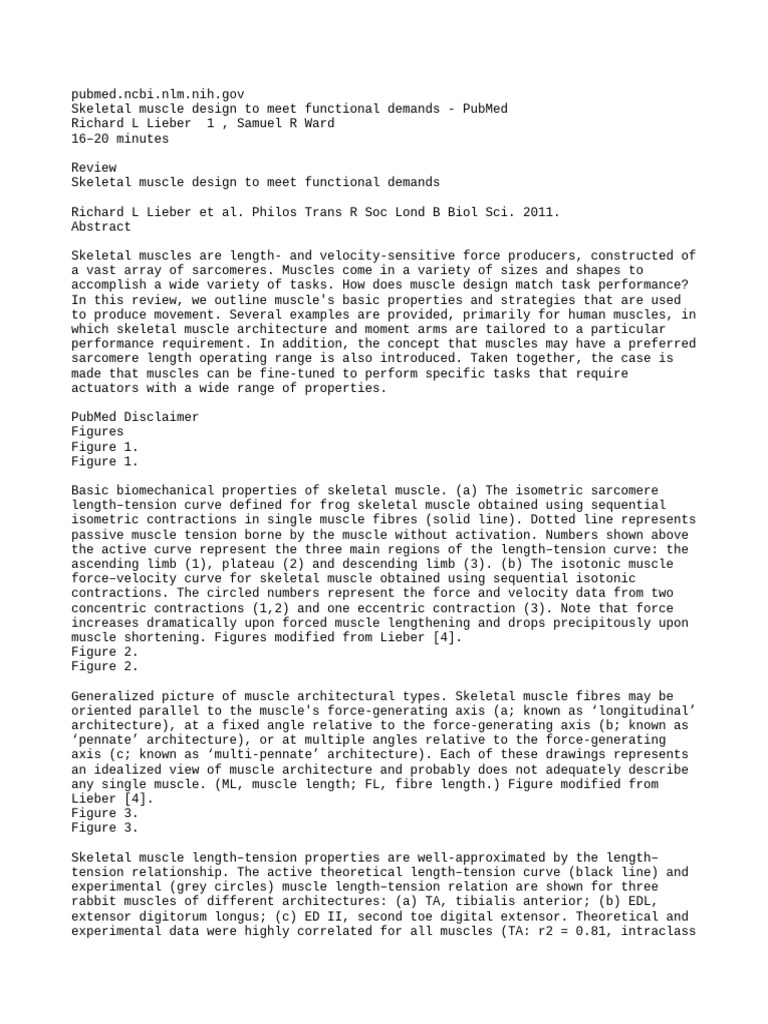 pubmed.ncbi.nlm.nih.gov
Skeletal muscle design to meet functional demands - PubMed
Richard L Lieber 1 , Samuel R Ward
16–20 minutes

Review
Skeletal muscle design to meet functional demands

Richard L Lieber et al. Philos Trans R Soc Lond B Biol Sci. 2011.
Abstract

Skeletal muscles are length- and velocity-sensitive force producers, constructed of a vast array of sarcomeres. Muscles come in a variety of sizes and shapes to accomplish a wide variety of tasks. How does muscle design match task performance? In this review, we outline muscle's basic properties and strategies that are used to produce movement. Several examples are provided, primarily for human muscles, in which skeletal muscle architecture and moment arms are tailored to a particular performance requirement. In addition, the concept that muscles may have a preferred sarcomere length operating range is also introduced. Taken together, the case is made that muscles can be fine-tuned to perform specific tasks that require actuators with a wide range of properties.

PubMed Disclaimer
Figures
Figure 1.
Figure 1.

Basic biomechanical properties of skeletal muscle. (a) The isometric sarcomere length–tension curve defined for frog skeletal muscle obtained using sequential isometric contractions in single muscle fibres (solid line). Dotted line represents passive muscle tension borne by the muscle without activation. Numbers shown above the active curve represent the three main regions of the length–tension curve: the ascending limb (1), plateau (2) and descending limb (3). (b) The isotonic muscle force–velocity curve for skeletal muscle obtained using sequential isotonic contractions. The circled numbers represent the force and velocity data from two concentric contractions (1,2) and one eccentric contraction (3). Note that force increases dramatically upon forced muscle lengthening and drops precipitously upon muscle shortening. Figures modified from Lieber [4].
Figure 2.
Figure 2.

Generalized picture of muscle architectural types. Skeletal muscle fibres may be oriented parallel to the muscle's force-generating axis (a; known as ‘longitudinal’ architecture), at a fixed angle relative to the force-generating axis (b; known as ‘pennate’ architecture), or at multiple angles relative to the force-generating axis (c; known as ‘multi-pennate’ architecture). Each of these drawings represents an idealized view of muscle architecture and probably does not adequately describe any single muscle. (ML, muscle length; FL, fibre length.) Figure modified from Lieber [4].
Figure 3.
Figure 3.

Skeletal muscle length–tension properties are well-approximated by the length–tension relationship. The active theoretical length–tension curve (black line) and experimental (grey circles) muscle length–tension relation are shown for three rabbit muscles of different architectures: (a) TA, tibialis anterior; (b) EDL, extensor digitorum longus; (c) ED II, second toe digital extensor. Theoretical and experimental data were highly correlated for all muscles (TA: r2 = 0.81, intraclass